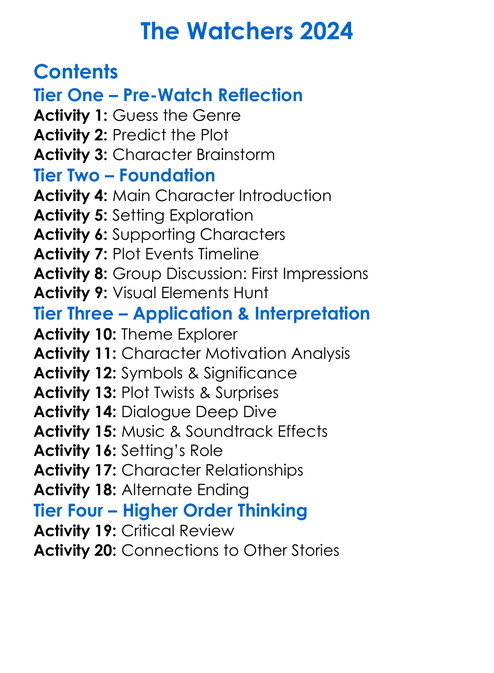 The Watchers 2024

Contents
Tier One – Pre-Watch Reflection
Activity 1: Guess the Genre
Activity 2: Predict the Plot
Activity 3: Character Brainstorm
Tier Two – Foundation
Activity 4: Main Character Introduction
Activity 5: Setting Exploration
Activity 6: Supporting Characters
Activity 7: Plot Events Timeline
Activity 8: Group Discussion: First Impressions
Activity 9: Visual Elements Hunt
Tier Three – Application & Interpretation
Activity 10: Theme Explorer
Activity 11: Character Motivation Analysis
Activity 12: Symbols & Significance
Activity 13: Plot Twists & Surprises
Activity 14: Dialogue Deep Dive
Activity 15: Music & Soundtrack Effects
Activity 16: Setting's Role
Activity 17: Character Relationships
Activity 18: Alternate Ending
Tier Four – Higher Order Thinking
Activity 19: Critical Review
Activity 20: Connections to Other Stories